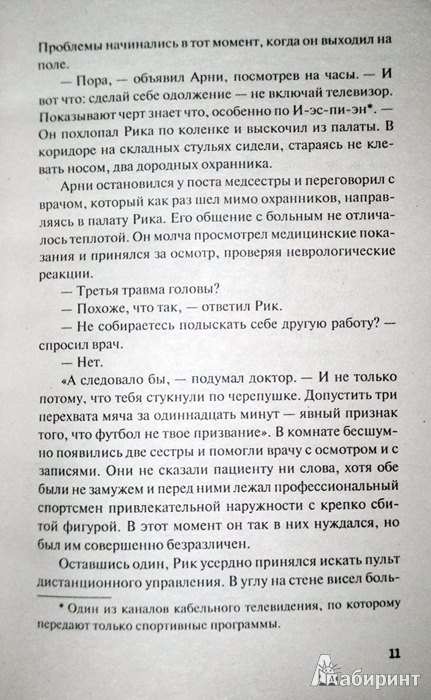 Проблемы начинались в тот момент, когда он выходил на поле.

— Пора, — объявил Арни, посмотрев на часы. — И вот что: сделай себе одолжение — не включай телевизор. Показывают черт знает что, особенно по И-эс-пи-эн*. — Он похлопал Рика по коленке и выскочил из палаты. В коридоре на складных стульях сидели, стараясь не клевать носом, два дородных охранника.

Арни остановился у поста медсестры и переговорил с врачом, который как раз шел мимо охранников, направляясь в палату Рика. Его общение с больным не отличалось теплотой. Он молча просмотрел медицинские показания и принялся за осмотр, проверяя неврологические реакции.

— Третья травма головы?

— Похоже, что так, — ответил Рик.

— Не собираетесь подыскать себе другую работу? — спросил врач.

— Нет.

«А следовало бы, — подумал доктор. — И не только потому, что тебя стукнули по черепушке. Допустить три перехвата мяча за одиннадцать минут — явный признак того, что футбол не твое призвание». В комнате бесшумно появились две сестры и помогли врачу с осмотром и с записями. Они не сказали пациенту ни слова, хотя обе были не замужем и перед ними лежал профессиональный спортсмен привлекательной наружности с крепко сбитой фигурой. В этот момент он так в них нуждался, но был им совершенно безразличен.

Оставшись один, Рик усердно принялся искать пульт дистанционного управления. В углу на стене висел боль-

* Один из каналов кабельного телевидения, по которому передают только спортивные программы.

11

Лабиринт